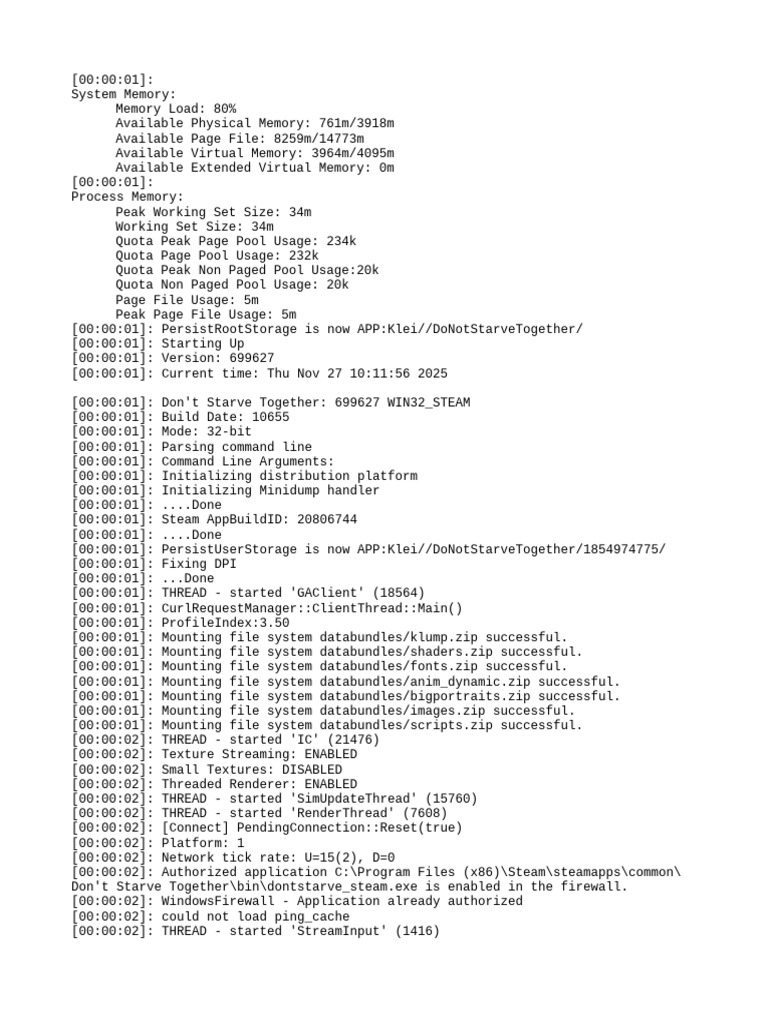 [00:00:01]:
System Memory:
Memory Load: 80%
Available Physical Memory: 761m/3918m
Available Page File: 8259m/14773m
Available Virtual Memory: 3964m/4095m
Available Extended Virtual Memory: 0m
[00:00:01]:
Process Memory:
Peak Working Set Size: 34m
Working Set Size: 34m
Quota Peak Page Pool Usage: 234k
Quota Page Pool Usage: 232k
Quota Peak Non Paged Pool Usage:20k
Quota Non Paged Pool Usage: 20k
Page File Usage: 5m
Peak Page File Usage: 5m
[00:00:01]: PersistRootStorage is now APP:Klei//DoNotStarveTogether/
[00:00:01]: Starting Up
[00:00:01]: Version: 699627
[00:00:01]: Current time: Thu Nov 27 10:11:56 2025

[00:00:01]: Don't Starve Together: 699627 WIN32_STEAM
[00:00:01]: Build Date: 10655
[00:00:01]: Mode: 32-bit
[00:00:01]: Parsing command line
[00:00:01]: Command Line Arguments:
[00:00:01]: Initializing distribution platform
[00:00:01]: Initializing Minidump handler
[00:00:01]: ....Done
[00:00:01]: Steam AppBuildID: 20806744
[00:00:01]: ....Done
[00:00:01]: PersistUserStorage is now APP:Klei//DoNotStarveTogether/1854974775/
[00:00:01]: Fixing DPI
[00:00:01]: ...Done
[00:00:01]: THREAD - started 'GAClient' (18564)
[00:00:01]: CurlRequestManager::ClientThread::Main()
[00:00:01]: ProfileIndex:3.50
[00:00:01]: Mounting file system databundles/klump.zip successful.
[00:00:01]: Mounting file system databundles/shaders.zip successful.
[00:00:01]: Mounting file system databundles/fonts.zip successful.
[00:00:01]: Mounting file system databundles/anim_dynamic.zip successful.
[00:00:01]: Mounting file system databundles/bigportraits.zip successful.
[00:00:01]: Mounting file system databundles/images.zip successful.
[00:00:01]: Mounting file system databundles/scripts.zip successful.
[00:00:02]: THREAD - started 'IC' (21476)
[00:00:02]: Texture Streaming: ENABLED
[00:00:02]: Small Textures: DISABLED
[00:00:02]: Threaded Renderer: ENABLED
[00:00:02]: THREAD - started 'SimUpdateThread' (15760)
[00:00:02]: THREAD - started 'RenderThread' (7608)
[00:00:02]: [Connect] PendingConnection::Reset(true)
[00:00:02]: Platform: 1
[00:00:02]: Network tick rate: U=15(2), D=0
[00:00:02]: Authorized application C:\Program Files (x86)\Steam\steamapps\common\Don't Starve Together\bin\dontstarve_steam.exe is enabled in the firewall.
[00:00:02]: WindowsFirewall - Application already authorized
[00:00:02]: could not load ping_cache
[00:00:02]: THREAD - started 'StreamInput' (1416)